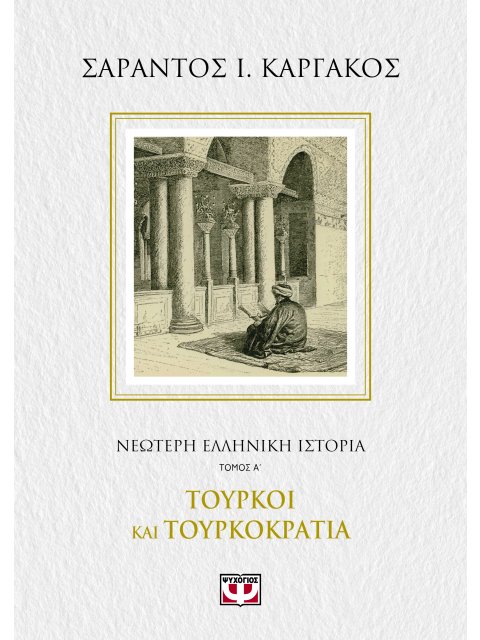 ΣΑΡΑΝΤΟΣ Ι. ΚΑΡΓΑΚΟΣ

ΝΕΩΤΕΡΗ ΕΛΛΗΝΙΚΗ ΙΣΤΟΡΙΑ

ΤΟΜΟΣ Α΄

ΤΟΥΡΚΟΙ
ΚΑΙ ΤΟΥΡΚΟΚΡΑΤΙΑ

ΨΥΧΟΓΙΟΣ
Ψ